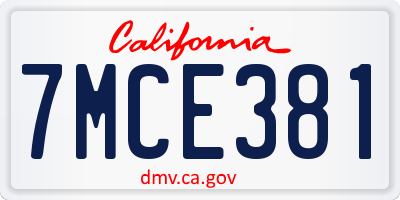 California

7MCE381

dmv.ca.gov